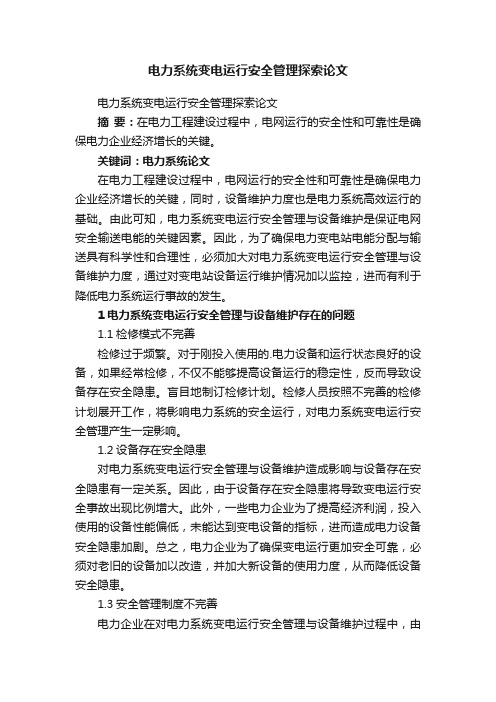 电力系统变电运行安全管理探索论文

电力系统变电运行安全管理探索论文

摘 要：在电力工程建设过程中，电网运行的安全性和可靠性是确保电力企业经济增长的关键。

关键词：电力系统论文

在电力工程建设过程中，电网运行的安全性和可靠性是确保电力企业经济增长的关键，同时，设备维护力度也是电力系统高效运行的基础。由此可知，电力系统变电运行安全管理与设备维护是保证电网安全输送电能的关键因素。因此，为了确保电力变电站电能分配与输送具有科学性和合理性，必须加大对电力系统变电运行安全管理与设备维护力度，通过对变电站设备运行维护情况加以监控，进而有利于降低电力系统运行事故的发生。

1 电力系统变电运行安全管理与设备维护存在的问题

1.1 检修模式不完善

检修过于频繁。对于刚投入使用的.电力设备和运行状态良好的设备，如果经常检修，不仅不能够提高设备运行的稳定性，反而导致设备存在安全隐患。盲目地制订检修计划。检修人员按照不完善的检修计划展开工作，将影响电力系统的安全运行，对电力系统变电运行安全管理产生一定影响。

1.2 设备存在安全隐患

对电力系统变电运行安全管理与设备维护造成影响与设备存在安全隐患有一定关系。因此，由于设备存在安全隐患将导致变电运行安全事故出现比例增大。此外，一些电力企业为了提高经济利润，投入使用的设备性能偏低，未能达到变电设备的指标，进而造成电力设备安全隐患加剧。总之，电力企业为了确保变电运行更加安全可靠，必须对老旧的设备加以改造，并加大新设备的使用力度，从而降低设备安全隐患。

1.3 安全管理制度不完善

电力企业在对电力系统变电运行安全管理与设备维护过程中，由